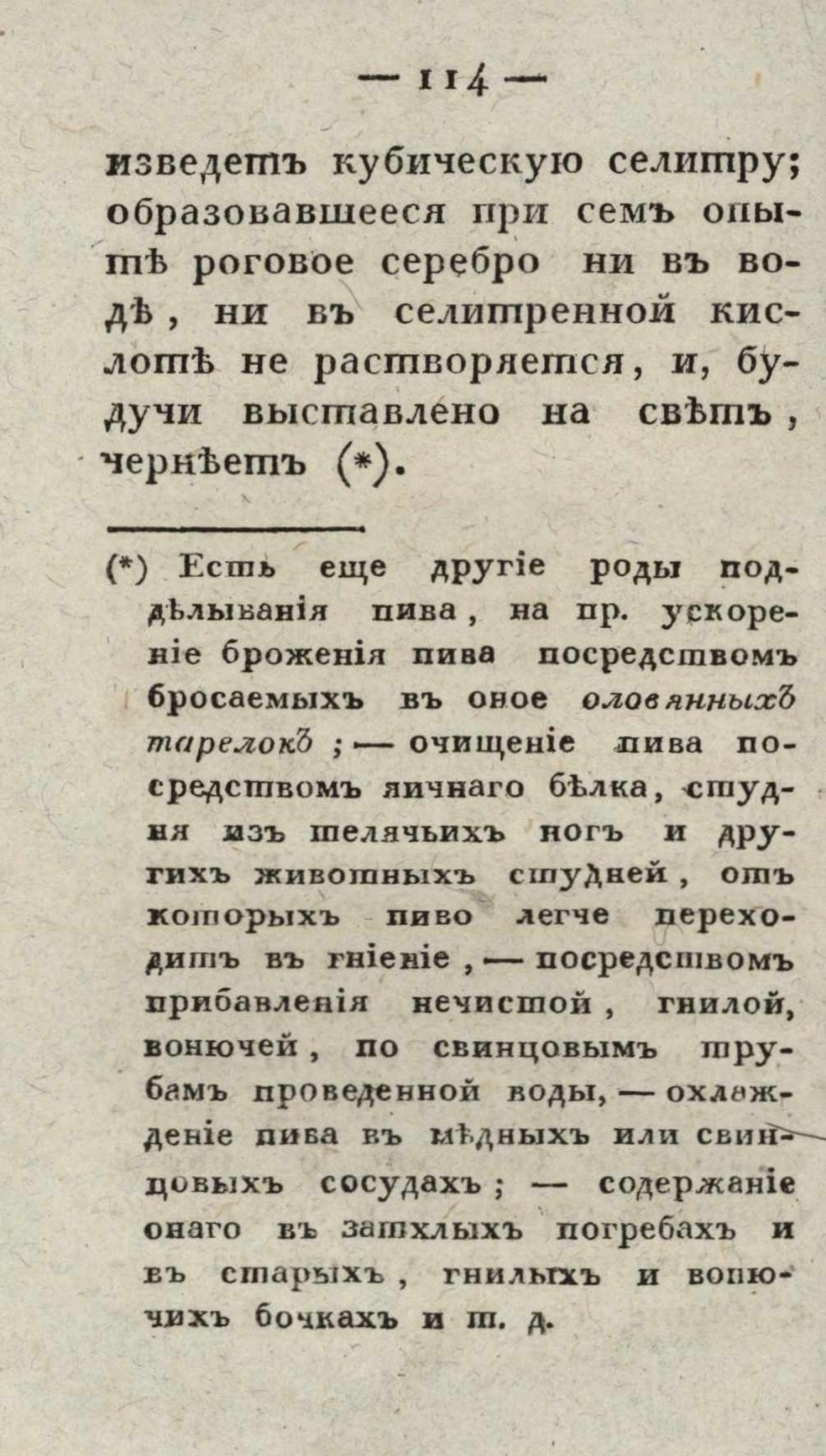 — 114 —

изведетъ кубическую селитру; образовавшееся при семъ опытѣ роговое серебро ни въ водѣ, ни въ селитренной кислотѣ не растворяется, и, будучи выставлено на свѣтъ, чернѣетъ (*).

(*) Есть еще другіе роды поддѣлыванія пива, на пр. ускореніе броженія пива посредствомъ бросаемыхъ въ оное оловянныхъ тарелокъ; — очищеніе пива посредствомъ яичнаго бѣлка, студня изъ телячьихъ ногъ и другихъ животныхъ студней, отъ которыхъ пиво легче переходитъ въ гніеніе, — посредствомъ прибавленія нечистой, гнилой, вонючей, по свинцовымъ трубамъ проведенной воды, — охлажденіе пива въ мѣдныхъ или свинцовыхъ сосудахъ; — содержаніе онаго въ затхлыхъ погребахъ и въ старыхъ, гнилыхъ и вонючихъ бочкахъ и т. д.